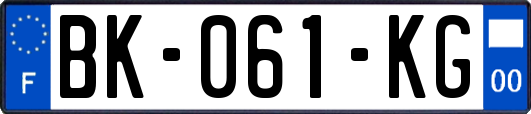 F
BK-061-KG
00